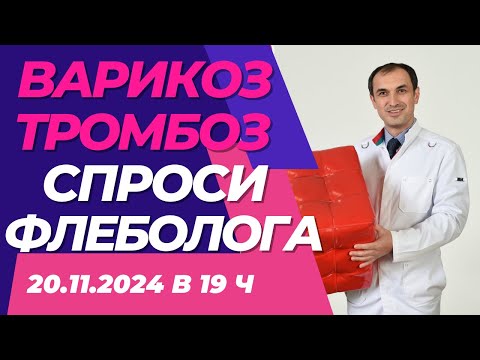 ВАРИКОЗ
ТРОМБОЗ
СПРОСИ
ФЛЕБОЛОГА

20.11.2024 В 19 Ч